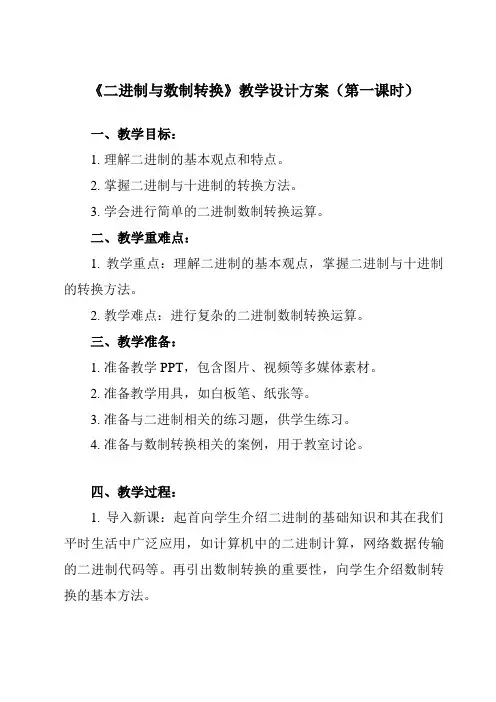 《二进制与数制转换》教学设计方案（第一课时）

一、教学目标：

1. 理解二进制的基本观点和特点。

2. 掌握二进制与十进制的转换方法。

3. 学会进行简单的二进制数制转换运算。

二、教学重难点：

1. 教学重点：理解二进制的基本观点，掌握二进制与十进制的转换方法。

2. 教学难点：进行复杂的二进制数制转换运算。

三、教学准备：

1. 准备教学 PPT，包含图片、视频等多媒体素材。

2. 准备教学用具，如白板笔、纸张等。

3. 准备与二进制相关的练习题，供学生练习。

4. 准备与数制转换相关的案例，用于教室讨论。

四、教学过程：

1. 导入新课：起首向学生介绍二进制的基础知识和其在我们平时生活中广泛应用，如计算机中的二进制计算，网络数据传输的二进制代码等。再引出数制转换的重要性，向学生介绍数制转换的基本方法。